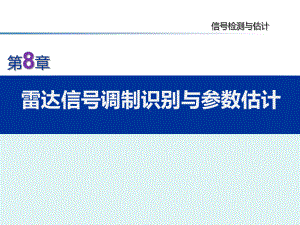 信号检测与估计

第8章

雷达信号调制识别与参数估计